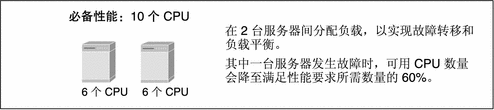 必备性能：10 个 CPU

6 个 CPU 6 个 CPU

在 2 台服务器间分配负载，以实现故障转移和负载平衡。

其中一台服务器发生故障时，可用 CPU 数量会降至满足性能要求所需数量的 60%。